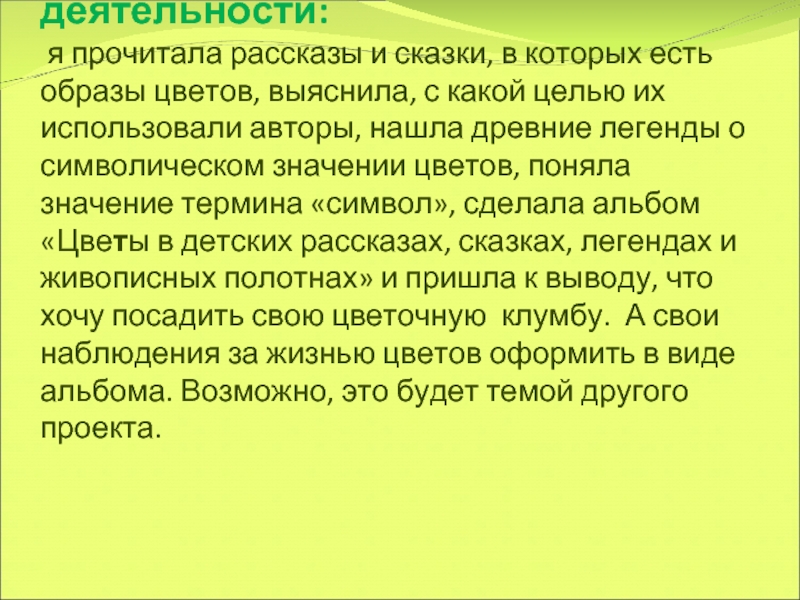 деятельности:

я прочитала рассказы и сказки, в которых есть образы цветов, выяснила, с какой целью их использовали авторы, нашла древние легенды о символическом значении цветов, поняла значение термина «символ», сделала альбом «Цветы в детских рассказах, сказках, легендах и живописных полотнах» и пришла к выводу, что хочу посадить свою цветочную клумбу. А свои наблюдения за жизнью цветов оформить в виде альбома. Возможно, это будет темой другого проекта.